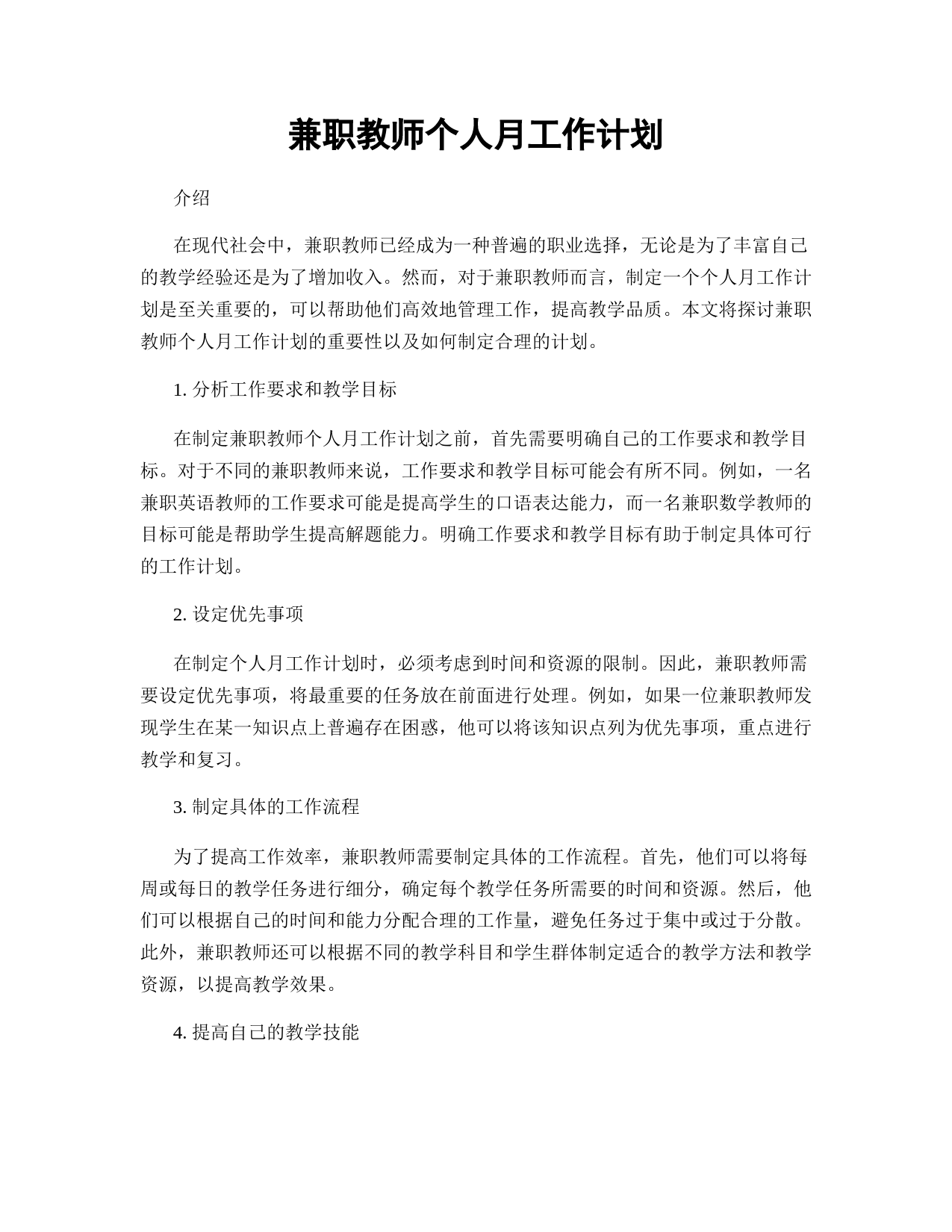 兼职教师个人月工作计划

介绍

在现代社会中，兼职教师已经成为一种普遍的职业选择，无论是为了丰富自己的教学经验还是为了增加收入。然而，对于兼职教师而言，制定一个个人月工作计划是至关重要的，可以帮助他们高效地管理工作，提高教学品质。本文将探讨兼职教师个人月工作计划的重要性以及如何制定合理的计划。

1. 分析工作要求和教学目标

在制定兼职教师个人月工作计划之前，首先需要明确自己的工作要求和教学目标。对于不同的兼职教师来说，工作要求和教学目标可能会有所不同。例如，一名兼职英语教师的工作要求可能是提高学生的口语表达能力，而一名兼职数学教师的目标可能是帮助学生提高解题能力。明确工作要求和教学目标有助于制定具体可行的工作计划。

2. 设定优先事项

在制定个人月工作计划时，必须考虑到时间和资源的限制。因此，兼职教师需要设定优先事项，将最重要的任务放在前面进行处理。例如，如果一位兼职教师发现学生在某一知识点上普遍存在困惑，他可以将该知识点列为优先事项，重点进行教学和复习。

3. 制定具体的工作流程

为了提高工作效率，兼职教师需要制定具体的工作流程。首先，他们可以将每周或每日的教学任务进行细分，确定每个教学任务所需要的时间和资源。然后，他们可以根据自己的时间和能力分配合理的工作量，避免任务过于集中或过于分散。此外，兼职教师还可以根据不同的教学科目和学生群体制定适合的教学方法和教学资源，以提高教学效果。

4. 提高自己的教学技能